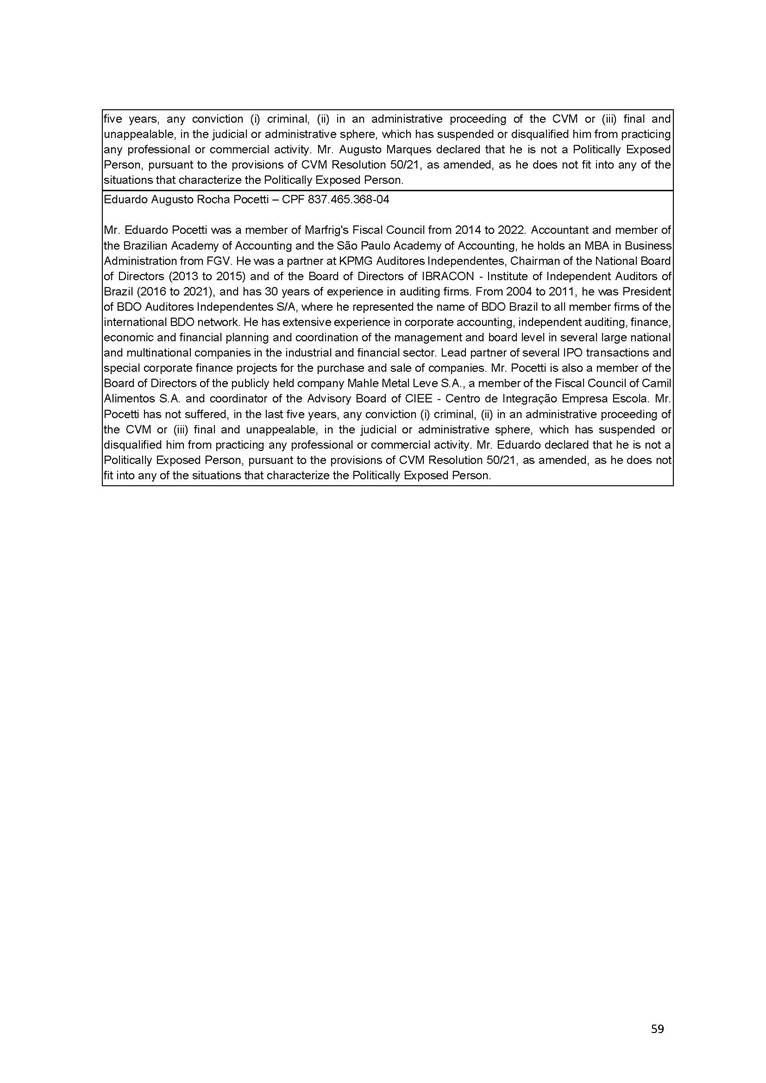 five years, any conviction (i) criminal, (ii) in an administrative proceeding of the CVM or (iii) final and unappealable, in the judicial or administrative sphere, which has suspended or disqualified him from practicing any professional or commercial activity. Mr. Augusto Marques declared that he is not a Politically Exposed Person, pursuant to the provisions of CVM Resolution 50/21, as amended, as he does not fit into any of the situations that characterize the Politically Exposed Person.

Eduardo Augusto Rocha Pocetti – CPF 837.465.368-04

Mr. Eduardo Pocetti was a member of Marfrig's Fiscal Council from 2014 to 2022. Accountant and member of the Brazilian Academy of Accounting and the São Paulo Academy of Accounting, he holds an MBA in Business Administration from FGV. He was a partner at KPMG Auditores Independentes, Chairman of the National Board of Directors (2013 to 2015) and of the Board of Directors of IBRACON - Institute of Independent Auditors of Brazil (2016 to 2021), and has 30 years of experience in auditing firms. From 2004 to 2011, he was President of BDO Auditores Independentes S/A, where he represented the name of BDO Brazil to all member firms of the international BDO network. He has extensive experience in corporate accounting, independent auditing, finance, economic and financial planning and coordination of the management and board level in several large national and multinational companies in the industrial and financial sector. Lead partner of several IPO transactions and special corporate finance projects for the purchase and sale of companies. Mr. Pocetti is also a member of the Board of Directors of the publicly held company Mahle Metal Leve S.A., a member of the Fiscal Council of Camil Alimentos S.A. and coordinator of the Advisory Board of CIEE - Centro de Integração Empresa Escola. Mr. Pocetti has not suffered, in the last five years, any conviction (i) criminal, (ii) in an administrative proceeding of the CVM or (iii) final and unappealable, in the judicial or administrative sphere, which has suspended or disqualified him from practicing any professional or commercial activity. Mr. Eduardo declared that he is not a Politically Exposed Person, pursuant to the provisions of CVM Resolution 50/21, as amended, as he does not fit into any of the situations that characterize the Politically Exposed Person.

59